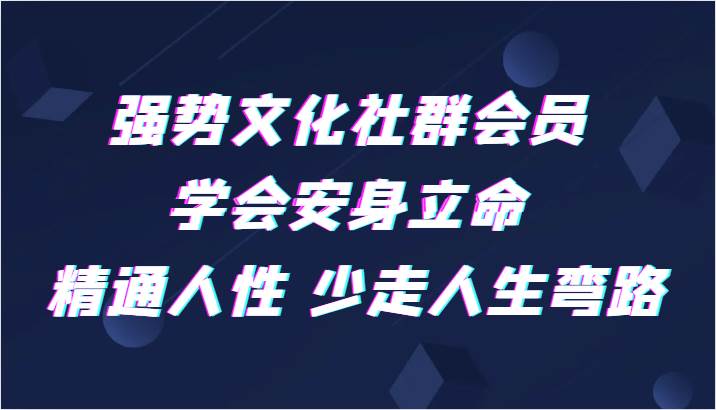 强势文化社群会员
学会安身立命
精通人性 少走人生弯路